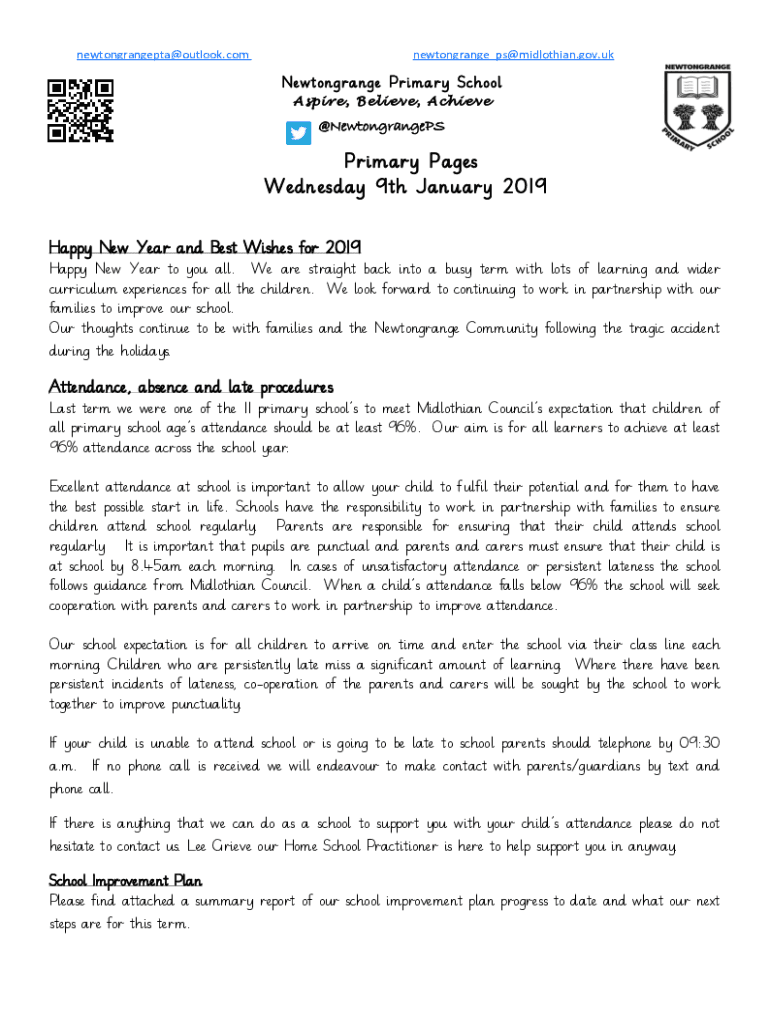 newtongrangepta@outlook.com

newtongrange_ps@midlothian.gov.uk

Newtongrange Primary School
Aspire, Believe, Achieve

@NewtongrangePS

NEWTONGRANGE PRIMARY SCHOOL

Primary Pages
Wednesday 9th January 2019

Happy New Year and Best Wishes for 2019
Happy New Year to you all. We are straight back into a busy term with lots of learning and wider curriculum experiences for all the children. We look forward to continuing to work in partnership with our families to improve our school.
Our thoughts continue to be with families and the Newtongrange Community following the tragic accident during the holidays.

Attendance, absence and late procedures
Last term we were one of the 11 primary school's to meet Midlothian Council's expectation that children of all primary school age's attendance should be at least 96%. Our aim is for all learners to achieve at least 96% attendance across the school year.

Excellent attendance at school is important to allow your child to fulfil their potential and for them to have the best possible start in life. Schools have the responsibility to work in partnership with families to ensure children attend school regularly. Parents are responsible for ensuring that their child attends school regularly. It is important that pupils are punctual and parents and carers must ensure that their child is at school by 8.45am each morning. In cases of unsatisfactory attendance or persistent lateness the school follows guidance from Midlothian Council. When a child's attendance falls below 96% the school will seek cooperation with parents and carers to work in partnership to improve attendance.

Our school expectation is for all children to arrive on time and enter the school via their class line each morning. Children who are persistently late miss a significant amount of learning. Where there have been persistent incidents of lateness, co-operation of the parents and carers will be sought by the school to work together to improve punctuality.

If your child is unable to attend school or is going to be late to school parents should telephone by 09:30 a.m. If no phone call is received we will endeavour to make contact with parents/guardians by text and phone call.

If there is anything that we can do as a school to support you with your child's attendance please do not hesitate to contact us. Lee Grieve our Home School Practitioner is here to help support you in anyway.

School Improvement Plan
Please find attached a summary report of our school improvement plan progress to date and what our next steps are for this term.